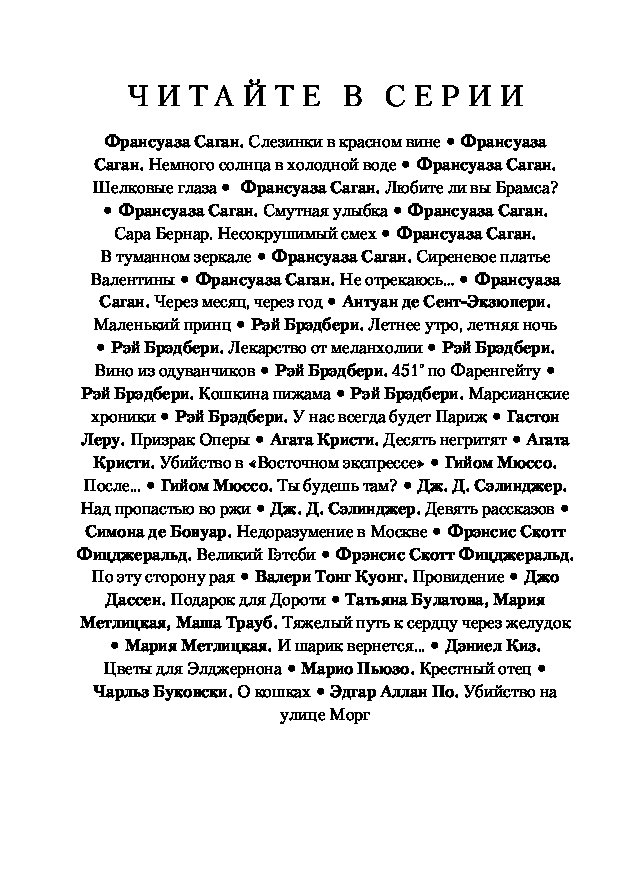 ЧИТАЙТЕ В СЕРИИ

Франсуаза Саган. Слезинки в красном вине • Франсуаза Саган. Немного солнца в холодной воде • Франсуаза Саган. Шелковые глаза • Франсуаза Саган. Любите ли вы Брамса? • Франсуаза Саган. Смутная улыбка • Франсуаза Саган. Сара Бернар. Несокрушимый смех • Франсуаза Саган. В туманном зеркале • Франсуаза Саган. Сиреневое платье Валентины • Франсуаза Саган. Не отрекаюсь... • Франсуаза Саган. Через месяц, через год • Антуан де Сент-Экзюпери. Маленький принц • Рэй Брэдбери. Летнее утро, летняя ночь • Рэй Брэдбери. Лекарство от меланхолии • Рэй Брэдбери. Вино из одуванчиков • Рэй Брэдбери. 451° по Фаренгейту • Рэй Брэдбери. Кошкина пижама • Рэй Брэдбери. Марсианские хроники • Рэй Брэдбери. У нас всегда будет Париж • Гастон Леру. Призрак Оперы • Агата Кристи. Десять негритят • Агата Кристи. Убийство в «Восточном экспрессе» • Гийом Мюссо. После... • Гийом Мюссо. Ты будешь там? • Дж. Д. Сэлинджер. Над пропастью во ржи • Дж. Д. Сэлинджер. Девять рассказов • Симона де Бовуар. Недоразумение в Москве • Фрэнсис Скотт Фицджеральд. Великий Гэтсби • Фрэнсис Скотт Фицджеральд. По эту сторону рая • Валери Тонг Куонг. Провидение • Джо Дассен. Подарок для Дороти • Татьяна Булатова, Мария Метлицкая, Маша Трауб. Тяжелый путь к сердцу через желудок • Мария Метлицкая. И шарик вернется... • Дэниел Киз. Цветы для Элджернона • Марио Пьюзо. Крестный отец • Чарльз Буковски. О кошках • Эдгар Аллан По. Убийство на улице Морг